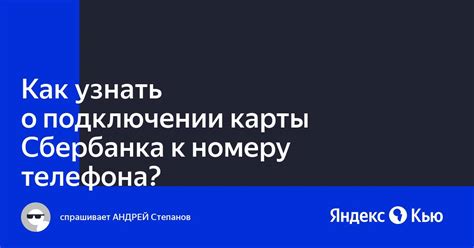 Как узнать о подключении карты Сбербанка к номеру телефона?

спрашивает АНДРЕЙ Степанов

Яндекс Кью